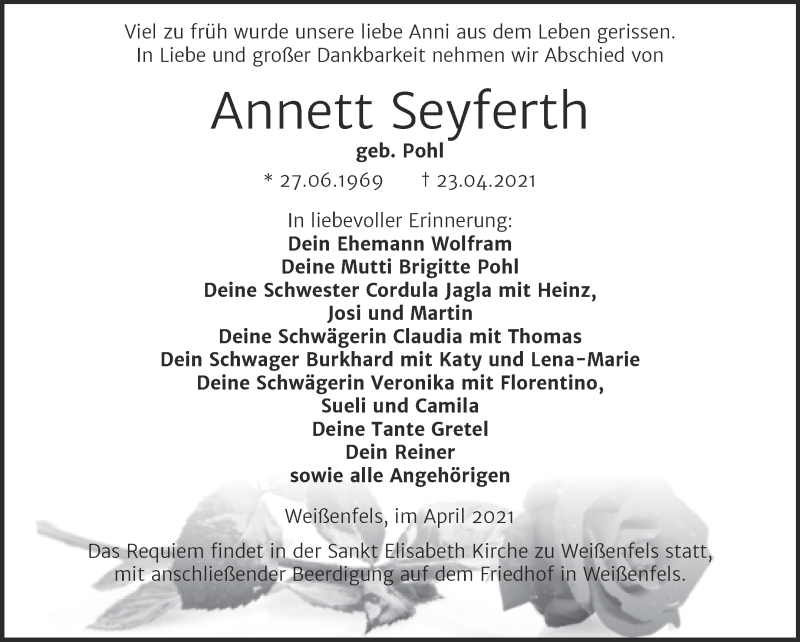 Viel zu früh wurde unsere liebe Anni aus dem Leben gerissen.
In Liebe und großer Dankbarkeit nehmen wir Abschied von

Annett Seyferth

geb. Pohl

* 27.06.1969 † 23.04.2021

In liebevoller Erinnerung:
Dein Ehemann Wolfram
Deine Mutti Brigitte Pohl
Deine Schwester Cordula Jagla mit Heinz,
Josi und Martin
Deine Schwägerin Claudia mit Thomas
Dein Schwager Burkhard mit Katy und Lena-Marie
Deine Schwägerin Veronika mit Florentino,
Sueli und Camila
Deine Tante Gretel
Dein Reiner
sowie alle Angehörigen

Weißenfels, im April 2021

Das Requiem findet in der Sankt Elisabeth Kirche zu Weißenfels statt, mit anschließender Beerdigung auf dem Friedhof in Weißenfels.